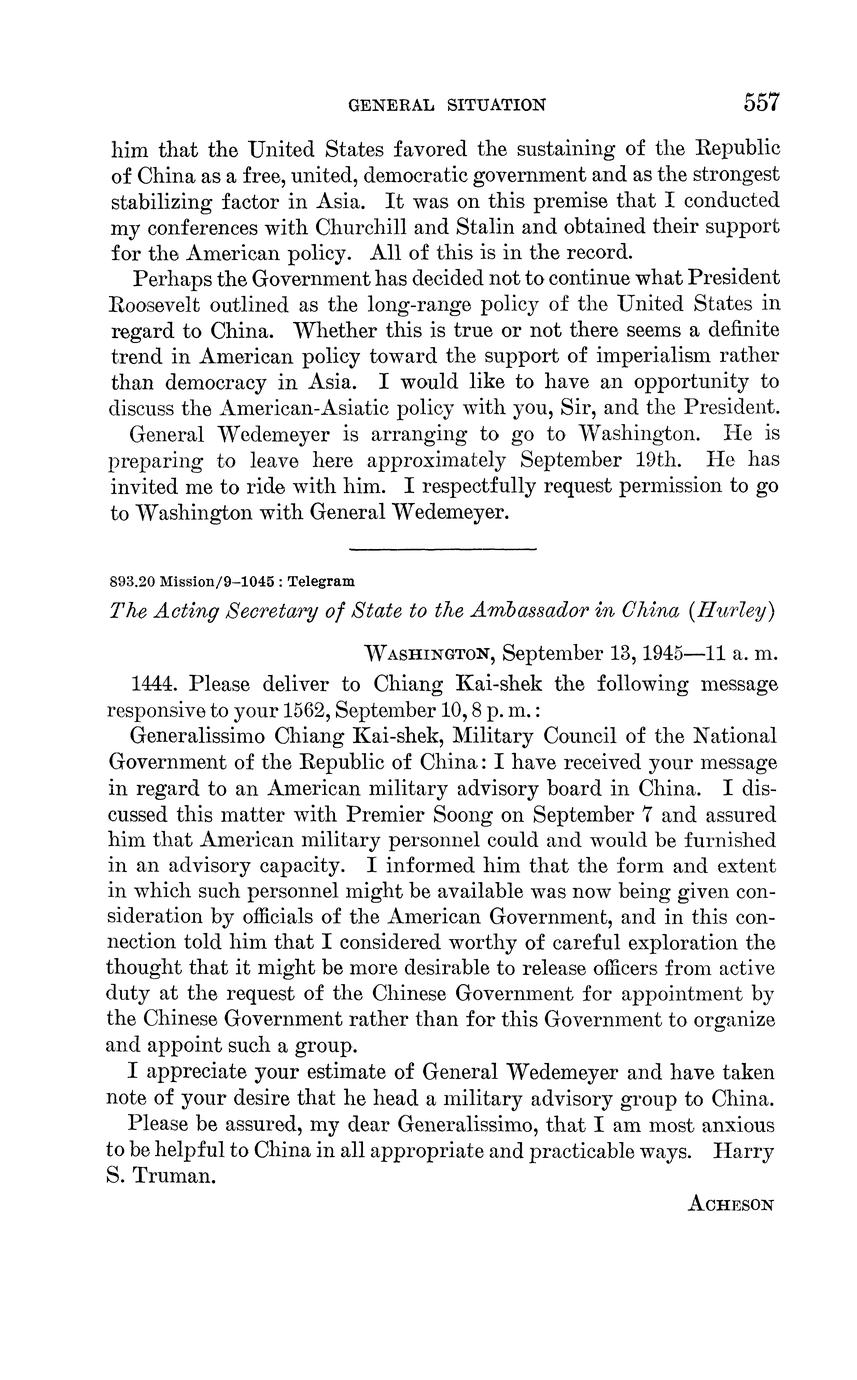 GENERAL SITUATION 557

him that the United States favored the sustaining of the Republic of China as a free, united, democratic government and as the strongest stabilizing factor in Asia. It was on this premise that I conducted my conferences with Churchill and Stalin and obtained their support for the American policy. All of this is in the record.

Perhaps the Government has decided not to continue what President Roosevelt outlined as the long-range policy of the United States in regard to China. Whether this is true or not there seems a definite trend in American policy toward the support of imperialism rather than democracy in Asia. I would like to have an opportunity to discuss the American-Asiatic policy with you, Sir, and the President.

General Wedemeyer is arranging to go to Washington. He is preparing to leave here approximately September 19th. He has invited me to ride with him. I respectfully request permission to go to Washington with General Wedemeyer.

893.20 Mission/9–1045 : Telegram

The Acting Secretary of State to the Ambassador in China (Hurley)

WASHINGTON, September 13, 1945—11 a. m.

1444. Please deliver to Chiang Kai-shek the following message responsive to your 1562, September 10, 8 p. m.:

Generalissimo Chiang Kai-shek, Military Council of the National Government of the Republic of China: I have received your message in regard to an American military advisory board in China. I discussed this matter with Premier Soong on September 7 and assured him that American military personnel could and would be furnished in an advisory capacity. I informed him that the form and extent in which such personnel might be available was now being given consideration by officials of the American Government, and in this connection told him that I considered worthy of careful exploration the thought that it might be more desirable to release officers from active duty at the request of the Chinese Government for appointment by the Chinese Government rather than for this Government to organize and appoint such a group.

I appreciate your estimate of General Wedemeyer and have taken note of your desire that he head a military advisory group to China.

Please be assured, my dear Generalissimo, that I am most anxious to be helpful to China in all appropriate and practicable ways. Harry S. Truman.

ACHESON